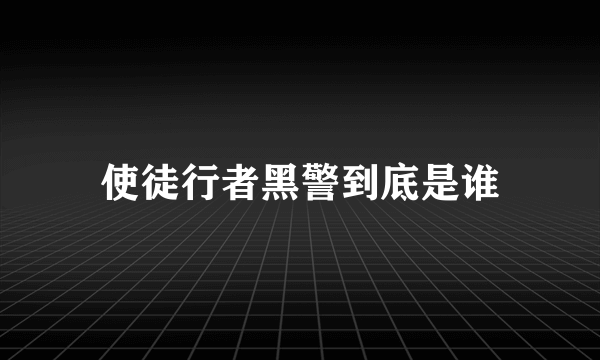 使徒行者黑警到底是谁